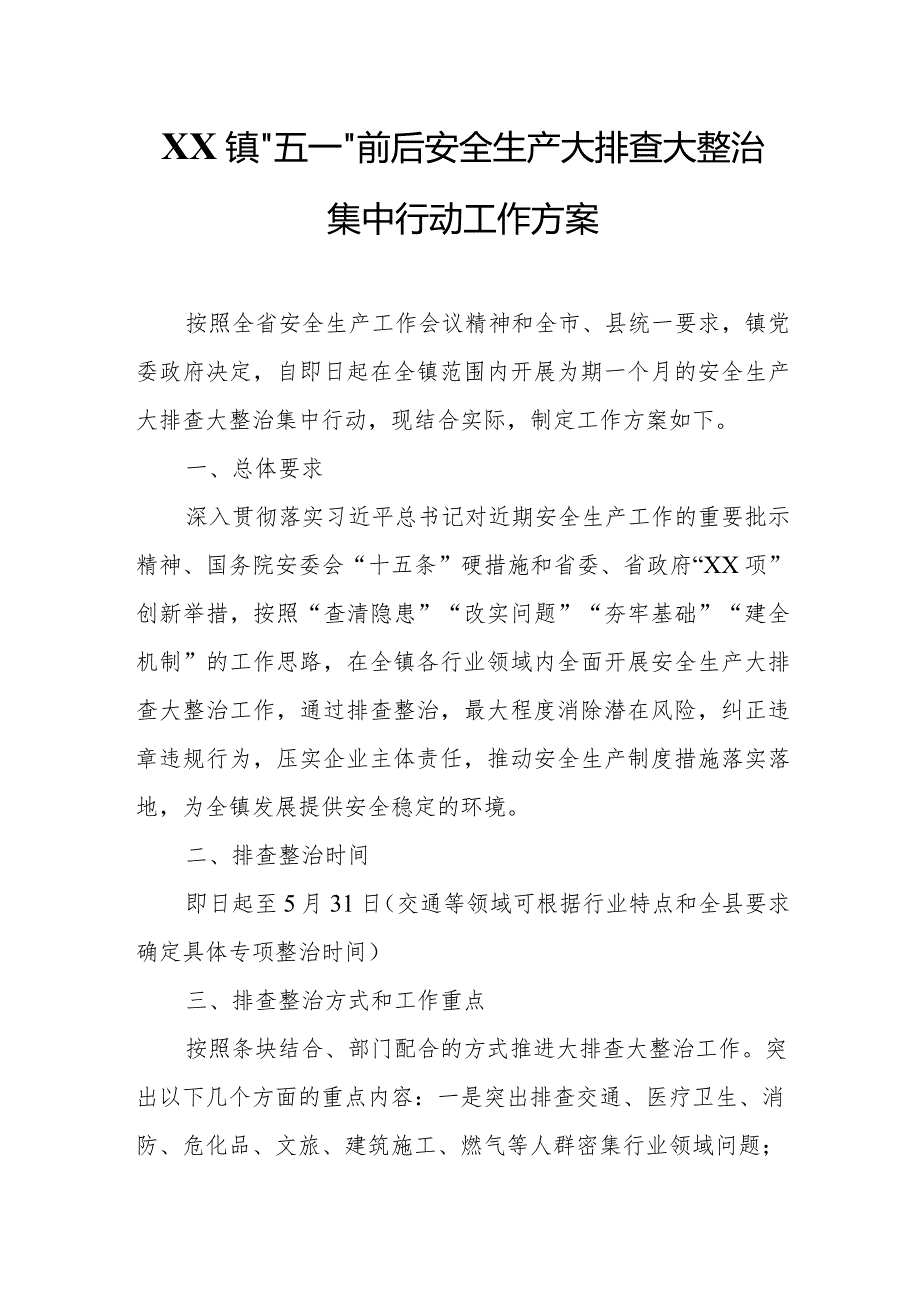 XX镇"五一"前后安全生产大排查大整治集中行动工作方案

按照全省安全生产工作会议精神和全市、县统一要求，镇党委政府决定，自即日起在全镇范围内开展为期一个月的安全生产大排查大整治集中行动，现结合实际，制定工作方案如下。

一、总体要求

深入贯彻落实习近平总书记对近期安全生产工作的重要批示精神、国务院安委会“十五条”硬措施和省委、省政府“XX项”创新举措，按照“查清隐患”“改实问题”“夯牢基础”“建全机制”的工作思路，在全镇各行业领域内全面开展安全生产大排查大整治工作，通过排查整治，最大程度消除潜在风险，纠正违章违规行为，压实企业主体责任，推动安全生产制度措施落实落地，为全镇发展提供安全稳定的环境。

二、排查整治时间

即日起至5月31日（交通等领域可根据行业特点和全县要求确定具体专项整治时间）

三、排查整治方式和工作重点

按照条块结合、部门配合的方式推进大排查大整治工作。突出以下几个方面的重点内容：一是突出排查交通、医疗卫生、消防、危化品、文旅、建筑施工、燃气等人群密集行业领域问题；